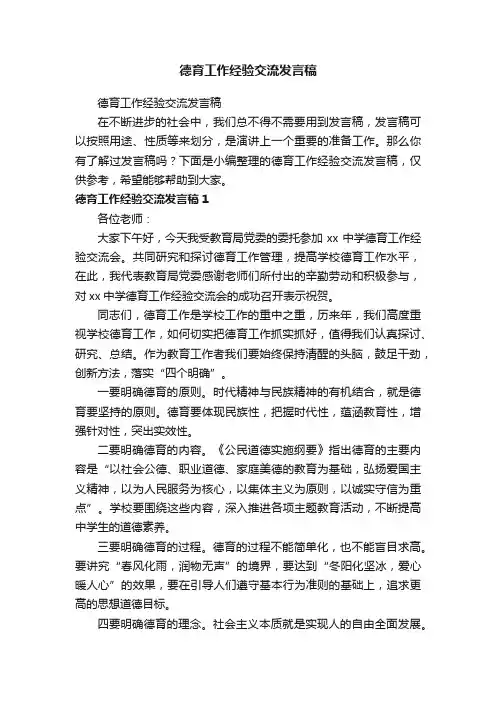 德育工作经验交流发言稿

德育工作经验交流发言稿

在不断进步的社会中，我们总不得不需要用到发言稿，发言稿可以按照用途、性质等来划分，是演讲上一个重要的准备工作。那么你有了解过发言稿吗？下面是小编整理的德育工作经验交流发言稿，仅供参考，希望能够帮助到大家。

德育工作经验交流发言稿 1

各位老师：

大家下午好，今天我受教育局党委的委托参加 xx 中学德育工作经验交流会。共同研究和探讨德育工作管理，提高学校德育工作水平，在此，我代表教育局党委感谢老师们所付出的辛勤劳动和积极参与，对 xx 中学德育工作经验交流会的成功召开表示祝贺。

同志们，德育工作是学校工作的重中之重，历来年，我们高度重视学校德育工作，如何切实把德育工作抓实抓好，值得我们认真探讨、研究、总结。作为教育工作者我们要始终保持清醒的头脑，鼓足干劲，创新方法，落实“四个明确”。

一要明确德育的原则。时代精神与民族精神的有机结合，就是德育要坚持的原则。德育要体现民族性，把握时代性，蕴涵教育性，增强针对性，突出实效性。

二要明确德育的内容。《公民道德实施纲要》指出德育的主要内容是“以社会公德、职业道德、家庭美德的教育为基础，弘扬爱国主义精神，以为人民服务为核心，以集体主义为原则，以诚实守信为重点”。学校要围绕这些内容，深入推进各项主题教育活动，不断提高中学生的道德素养。

三要明确德育的过程。德育的过程不能简单化，也不能盲目求高。要讲究“春风化雨，润物无声”的境界，要达到“冬阳化坚冰，爱心暖人心”的效果，要在引导人们遵守基本行为准则的基础上，追求更高的思想道德目标。

四要明确德育的理念。社会主义本质就是实现人的自由全面发展。